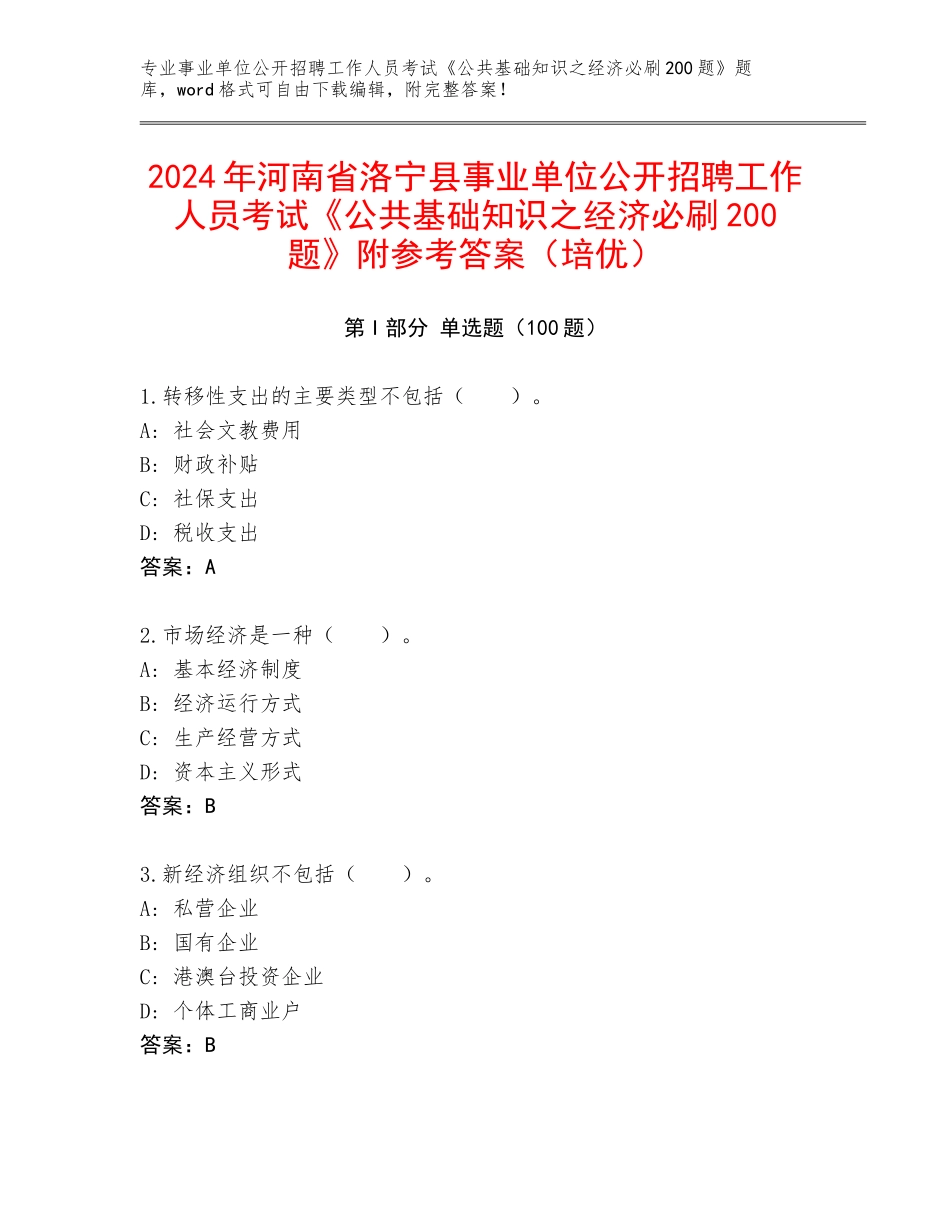 专业事业单位公开招聘工作人员考试《公共基础知识之经济必刷200题》题库，word格式可自由下载编辑，附完整答案！

2024年河南省洛宁县事业单位公开招聘工作人员考试《公共基础知识之经济必刷200题》附参考答案（培优）

第I部分 单选题（100题）

1.转移性支出的主要类型不包括（　　）。
A：社会文教费用
B：财政补贴
C：社保支出
D：税收支出
答案：A

2.市场经济是一种（　　）。
A：基本经济制度
B：经济运行方式
C：生产经营方式
D：资本主义形式
答案：B

3.新经济组织不包括（　　）。
A：私营企业
B：国有企业
C：港澳台投资企业
D：个体工商业户
答案：B